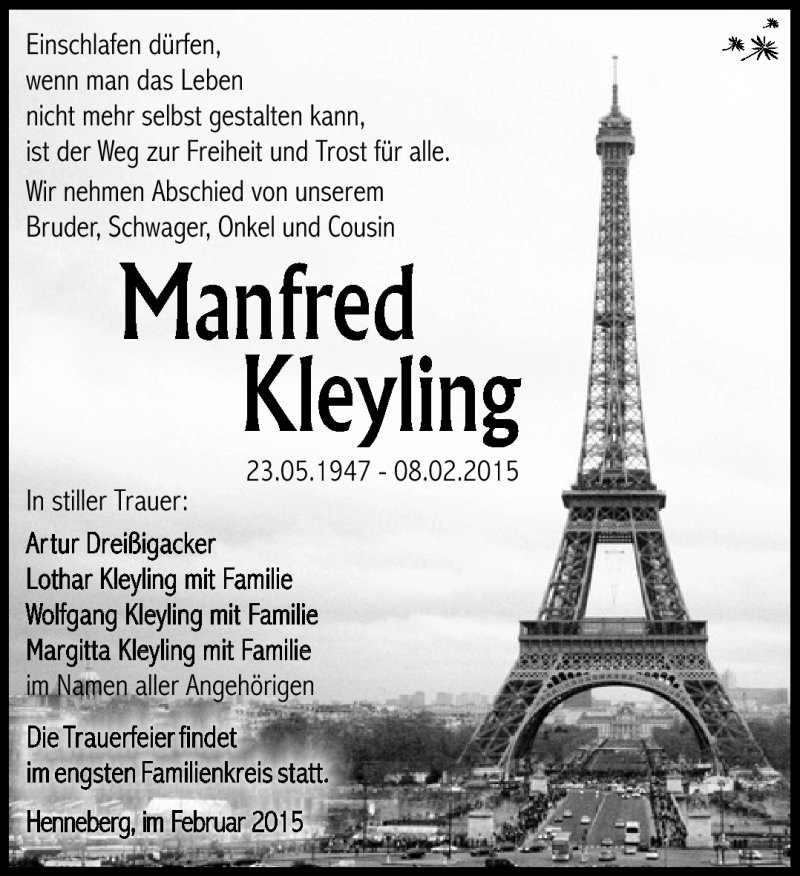 Einschlafen dürfen,
wenn man das Leben
nicht mehr selbst gestalten kann,
ist der Weg zur Freiheit und Trost für alle.

Wir nehmen Abschied von unserem
Bruder, Schwager, Onkel und Cousin

Manfred
Kleyling

23.05.1947 - 08.02.2015

In stiller Trauer:

Artur Dreißigacker
Lothar Kleyling mit Familie
Wolfgang Kleyling mit Familie
Margitta Kleyling mit Familie
im Namen aller Angehörigen

Die Trauerfeier findet
im engsten Familienkreis statt.

Henneberg, im Februar 2015